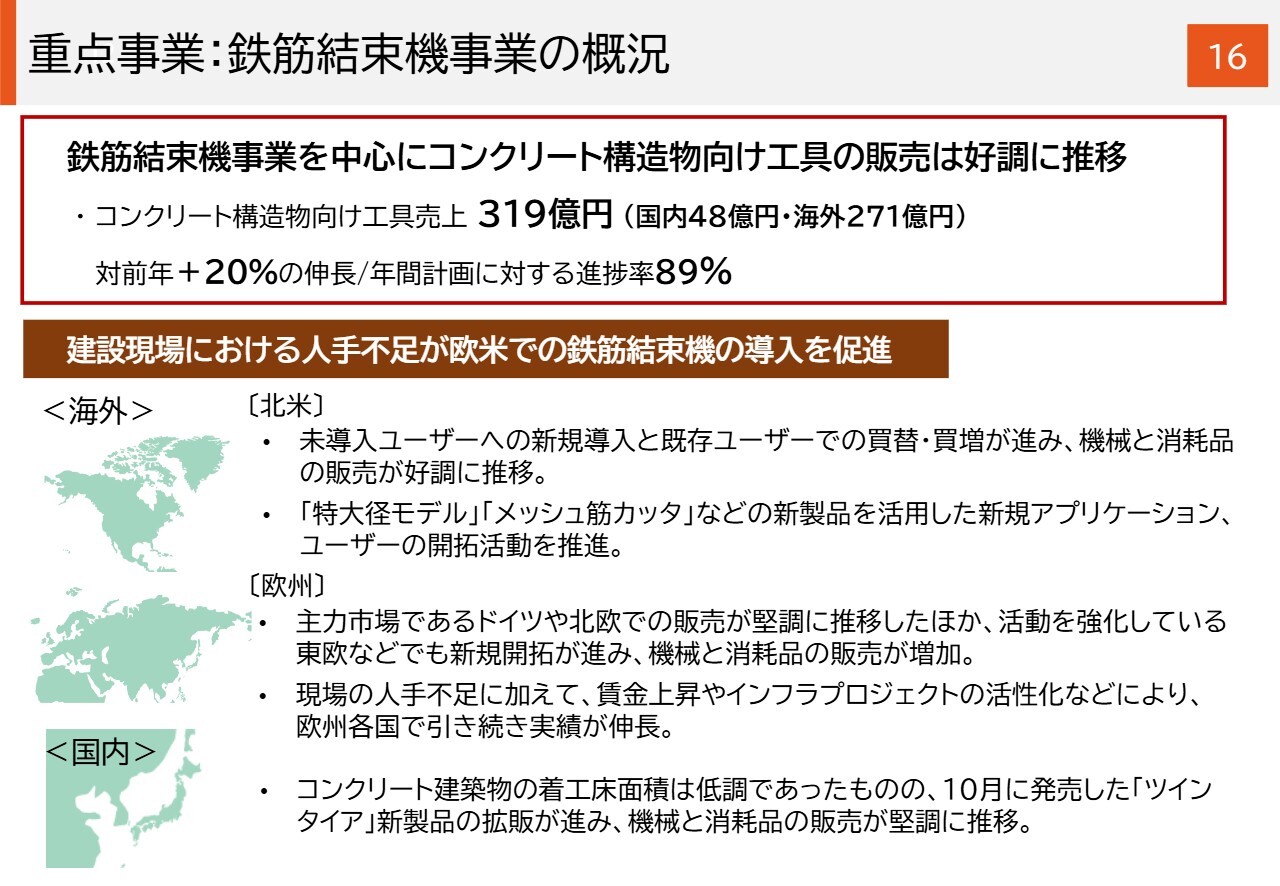 重点事業:鉄筋結束機事業の概況

16

鉄筋結束機事業を中心にコンクリート構造物向け工具の販売は好調に推移

・コンクリート構造物向け工具売上 319億円(国内48億円・海外271億円)

対前年+20%の伸長/年間計画に対する進捗率89%

建設現場における人手不足が欧米での鉄筋結束機の導入を促進

<海外>

〔北米〕

• 未導入ユーザーへの新規導入と既存ユーザーでの買替・買増が進み、機械と消耗品の販売が好調に推移。

• 「特大径モデル」「メッシュ筋カッタ」などの新製品を活用した新規アプリケーション、ユーザーの開拓活動を推進。

〔欧州〕

• 主力市場であるドイツや北欧での販売が堅調に推移したほか、活動を強化している東欧などでも新規開拓が進み、機械と消耗品の販売が増加。

• 現場の人手不足に加えて、賃金上昇やインフラプロジェクトの活性化などにより、欧州各国で引き続き実績が伸長。

<国内>

• コンクリート建築物の着工床面積は低調であったものの、10月に発売した「ツインタイア」新製品の拡販が進み、機械と消耗品の販売が堅調に推移。